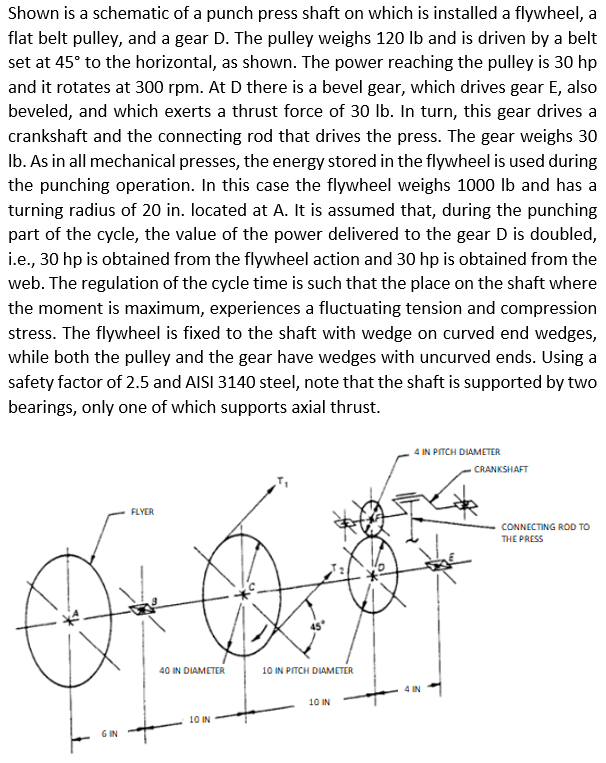 Shown is a schematic of a punch press shaft on which is installed a flywheel, a flat belt pulley, and a gear D. The pulley weighs 120 lb and is driven by a belt set at 45° to the horizontal, as shown. The power reaching the pulley is 30 hp and it rotates at 300 rpm. At D there is a bevel gear, which drives gear E, also beveled, and which exerts a thrust force of 30 lb. In turn, this gear drives a crankshaft and the connecting rod that drives the press. The gear weighs 30 lb. As in all mechanical presses, the energy stored in the flywheel is used during the punching operation. In this case the flywheel weighs 1000 lb and has a turning radius of 20 in. located at A. It is assumed that, during the punching part of the cycle, the value of the power delivered to the gear D is doubled, i.e., 30 hp is obtained from the flywheel action and 30 hp is obtained from the web. The regulation of the cycle time is such that the place on the shaft where the moment is maximum, experiences a fluctuating tension and compression stress. The flywheel is fixed to the shaft with wedge on curved end wedges, while both the pulley and the gear have wedges with uncurved ends. Using a safety factor of 2.5 and AISI 3140 steel, note that the shaft is supported by two bearings, only one of which supports axial thrust.

4 IN PITCH DIAMETER
CRANKSHAFT
$T_1$
FLYER
F
CONNECTING ROD TO THE PRESS
$T_2$
D
E
C
B
A
45°
40 IN DIAMETER
10 IN PITCH DIAMETER
4 IN
10 IN
10 IN
6 IN